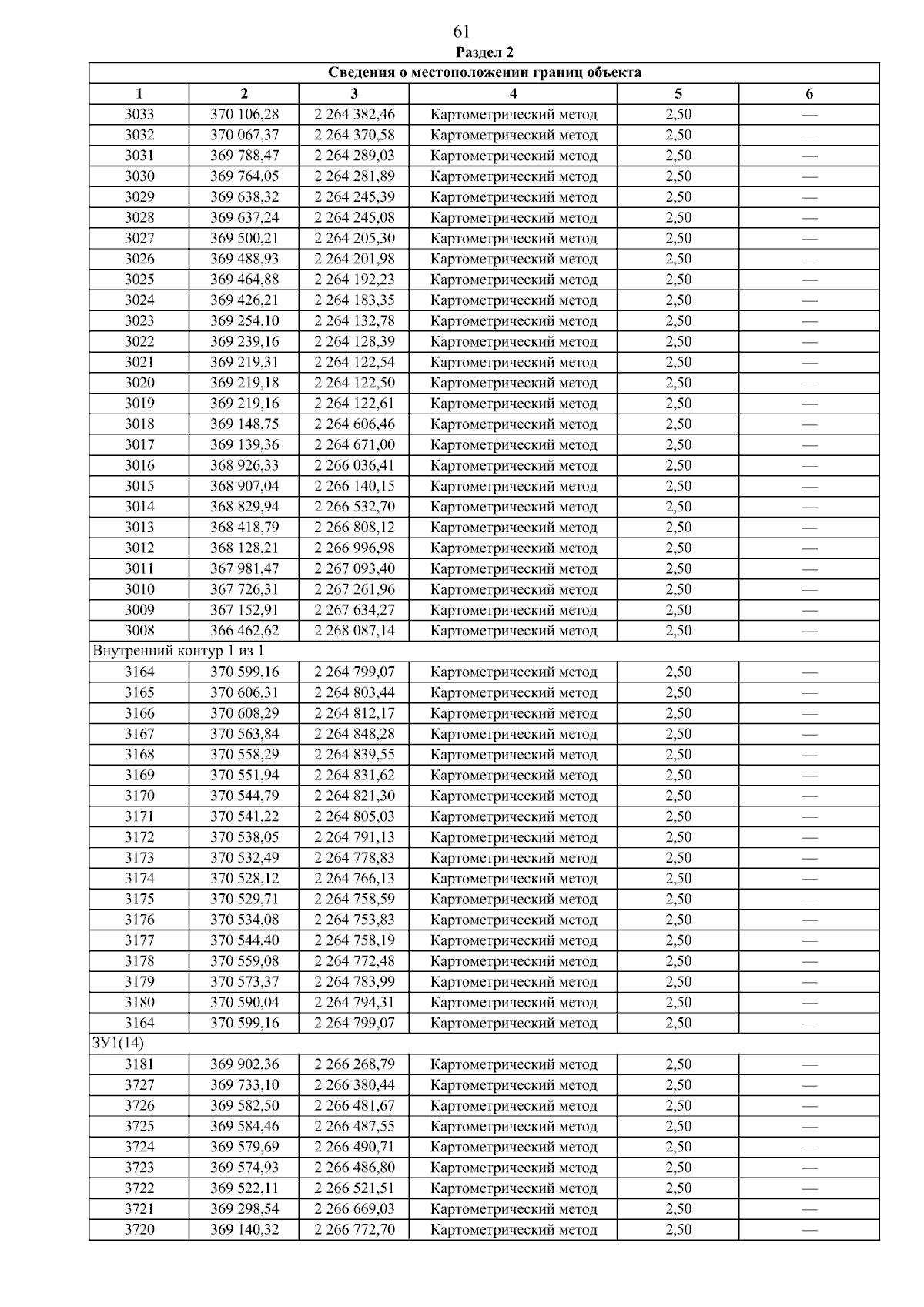 61

Раздел 2

| Сведения о местоположении границ объекта | | | | | |
|---|---|---|---|---|---|
| 1 | 2 | 3 | 4 | 5 | 6 |
| 3033 | 370 106,28 | 2 264 382,46 | Картометрический метод | 2,50 | — |
| 3032 | 370 067,37 | 2 264 370,58 | Картометрический метод | 2,50 | — |
| 3031 | 369 788,47 | 2 264 289,03 | Картометрический метод | 2,50 | — |
| 3030 | 369 764,05 | 2 264 281,89 | Картометрический метод | 2,50 | — |
| 3029 | 369 638,32 | 2 264 245,39 | Картометрический метод | 2,50 | — |
| 3028 | 369 637,24 | 2 264 245,08 | Картометрический метод | 2,50 | — |
| 3027 | 369 500,21 | 2 264 205,30 | Картометрический метод | 2,50 | — |
| 3026 | 369 488,93 | 2 264 201,98 | Картометрический метод | 2,50 | — |
| 3025 | 369 464,88 | 2 264 192,23 | Картометрический метод | 2,50 | — |
| 3024 | 369 426,21 | 2 264 183,35 | Картометрический метод | 2,50 | — |
| 3023 | 369 254,10 | 2 264 132,78 | Картометрический метод | 2,50 | — |
| 3022 | 369 239,16 | 2 264 128,39 | Картометрический метод | 2,50 | — |
| 3021 | 369 219,31 | 2 264 122,54 | Картометрический метод | 2,50 | — |
| 3020 | 369 219,18 | 2 264 122,50 | Картометрический метод | 2,50 | — |
| 3019 | 369 219,16 | 2 264 122,61 | Картометрический метод | 2,50 | — |
| 3018 | 369 148,75 | 2 264 606,46 | Картометрический метод | 2,50 | — |
| 3017 | 369 139,36 | 2 264 671,00 | Картометрический метод | 2,50 | — |
| 3016 | 368 926,33 | 2 266 036,41 | Картометрический метод | 2,50 | — |
| 3015 | 368 907,04 | 2 266 140,15 | Картометрический метод | 2,50 | — |
| 3014 | 368 829,94 | 2 266 532,70 | Картометрический метод | 2,50 | — |
| 3013 | 368 418,79 | 2 266 808,12 | Картометрический метод | 2,50 | — |
| 3012 | 368 128,21 | 2 266 996,98 | Картометрический метод | 2,50 | — |
| 3011 | 367 981,47 | 2 267 093,40 | Картометрический метод | 2,50 | — |
| 3010 | 367 726,31 | 2 267 261,96 | Картометрический метод | 2,50 | — |
| 3009 | 367 152,91 | 2 267 634,27 | Картометрический метод | 2,50 | — |
| 3008 | 366 462,62 | 2 268 087,14 | Картометрический метод | 2,50 | — |
| Внутренний контур 1 из 1 | | | | | |
| 3164 | 370 599,16 | 2 264 799,07 | Картометрический метод | 2,50 | — |
| 3165 | 370 606,31 | 2 264 803,44 | Картометрический метод | 2,50 | — |
| 3166 | 370 608,29 | 2 264 812,17 | Картометрический метод | 2,50 | — |
| 3167 | 370 563,84 | 2 264 848,28 | Картометрический метод | 2,50 | — |
| 3168 | 370 558,29 | 2 264 839,55 | Картометрический метод | 2,50 | — |
| 3169 | 370 551,94 | 2 264 831,62 | Картометрический метод | 2,50 | — |
| 3170 | 370 544,79 | 2 264 821,30 | Картометрический метод | 2,50 | — |
| 3171 | 370 541,22 | 2 264 805,03 | Картометрический метод | 2,50 | — |
| 3172 | 370 538,05 | 2 264 791,13 | Картометрический метод | 2,50 | — |
| 3173 | 370 532,49 | 2 264 778,83 | Картометрический метод | 2,50 | — |
| 3174 | 370 528,12 | 2 264 766,13 | Картометрический метод | 2,50 | — |
| 3175 | 370 529,71 | 2 264 758,59 | Картометрический метод | 2,50 | — |
| 3176 | 370 534,08 | 2 264 753,83 | Картометрический метод | 2,50 | — |
| 3177 | 370 544,40 | 2 264 758,19 | Картометрический метод | 2,50 | — |
| 3178 | 370 559,08 | 2 264 772,48 | Картометрический метод | 2,50 | — |
| 3179 | 370 573,37 | 2 264 783,99 | Картометрический метод | 2,50 | — |
| 3180 | 370 590,04 | 2 264 794,31 | Картометрический метод | 2,50 | — |
| 3164 | 370 599,16 | 2 264 799,07 | Картометрический метод | 2,50 | — |
| ЗУ1(14) | | | | | |
| 3181 | 369 902,36 | 2 266 268,79 | Картометрический метод | 2,50 | — |
| 3727 | 369 733,10 | 2 266 380,44 | Картометрический метод | 2,50 | — |
| 3726 | 369 582,50 | 2 266 481,67 | Картометрический метод | 2,50 | — |
| 3725 | 369 584,46 | 2 266 487,55 | Картометрический метод | 2,50 | — |
| 3724 | 369 579,69 | 2 266 490,71 | Картометрический метод | 2,50 | — |
| 3723 | 369 574,93 | 2 266 486,80 | Картометрический метод | 2,50 | — |
| 3722 | 369 522,11 | 2 266 521,51 | Картометрический метод | 2,50 | — |
| 3721 | 369 298,54 | 2 266 669,03 | Картометрический метод | 2,50 | — |
| 3720 | 369 140,32 | 2 266 772,70 | Картометрический метод | 2,50 | — |